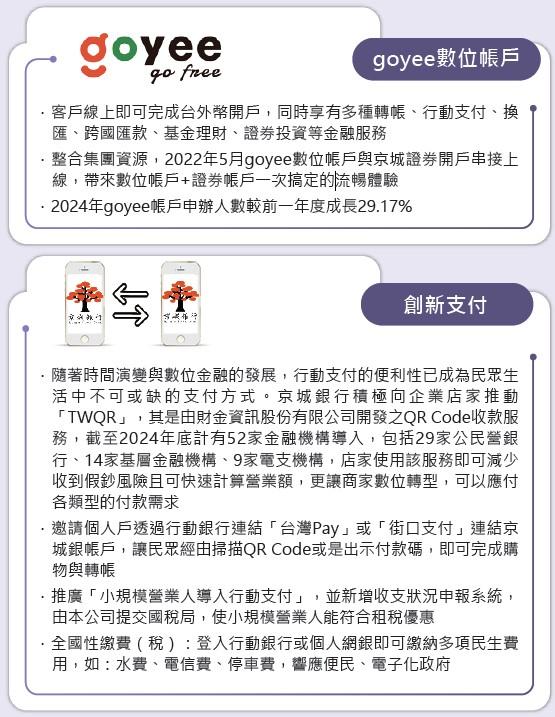 goyee
go free

goyee數位帳戶

· 客戶線上即可完成台外幣開戶，同時享有多種轉帳、行動支付、換匯、跨國匯款、基金理財、證券投資等金融服務

· 整合集團資源，2022年5月goyee數位帳戶與京城證券開戶串接上線，帶來數位帳戶+證券帳戶一次搞定的流暢體驗

· 2024年goyee帳戶申辦人數較前一年度成長29.17%

京城銀行

京城銀行

創新支付

· 隨著時間演變與數位金融的發展，行動支付的便利性已成為民眾生活中不可或缺的支付方式。京城銀行積極向企業店家推動「TWQR」，其是由財金資訊股份有限公司開發之QR Code收款服務，截至2024年底計有52家金融機構導入，包括29家公民營銀行、14家基層金融機構、9家電支機構，店家使用該服務即可減少收到假鈔風險且可快速計算營業額，更讓商家數位轉型，可以應付各類型的付款需求

· 邀請個人戶透過行動銀行連結「台灣Pay」或「街口支付」連結京城銀帳戶，讓民眾經由掃描QR Code或是出示付款碼，即可完成購物與轉帳

· 推廣「小規模營業人導入行動支付」，並新增收支狀況申報系統，由本公司提交國稅局，使小規模營業人能符合租稅優惠

· 全國性繳費（稅）：登入行動銀行或個人網銀即可繳納多項民生費用，如：水費、電信費、停車費，響應便民、電子化政府